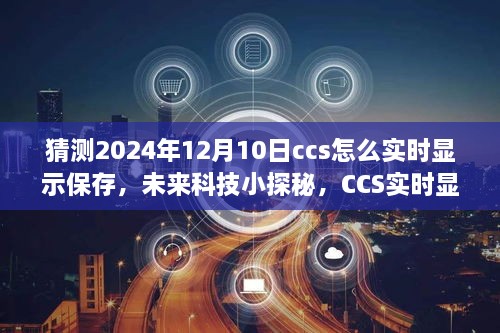 猜测2024年12月10日ccs怎么实时显示保存，未来科技小探秘，CCS实时显